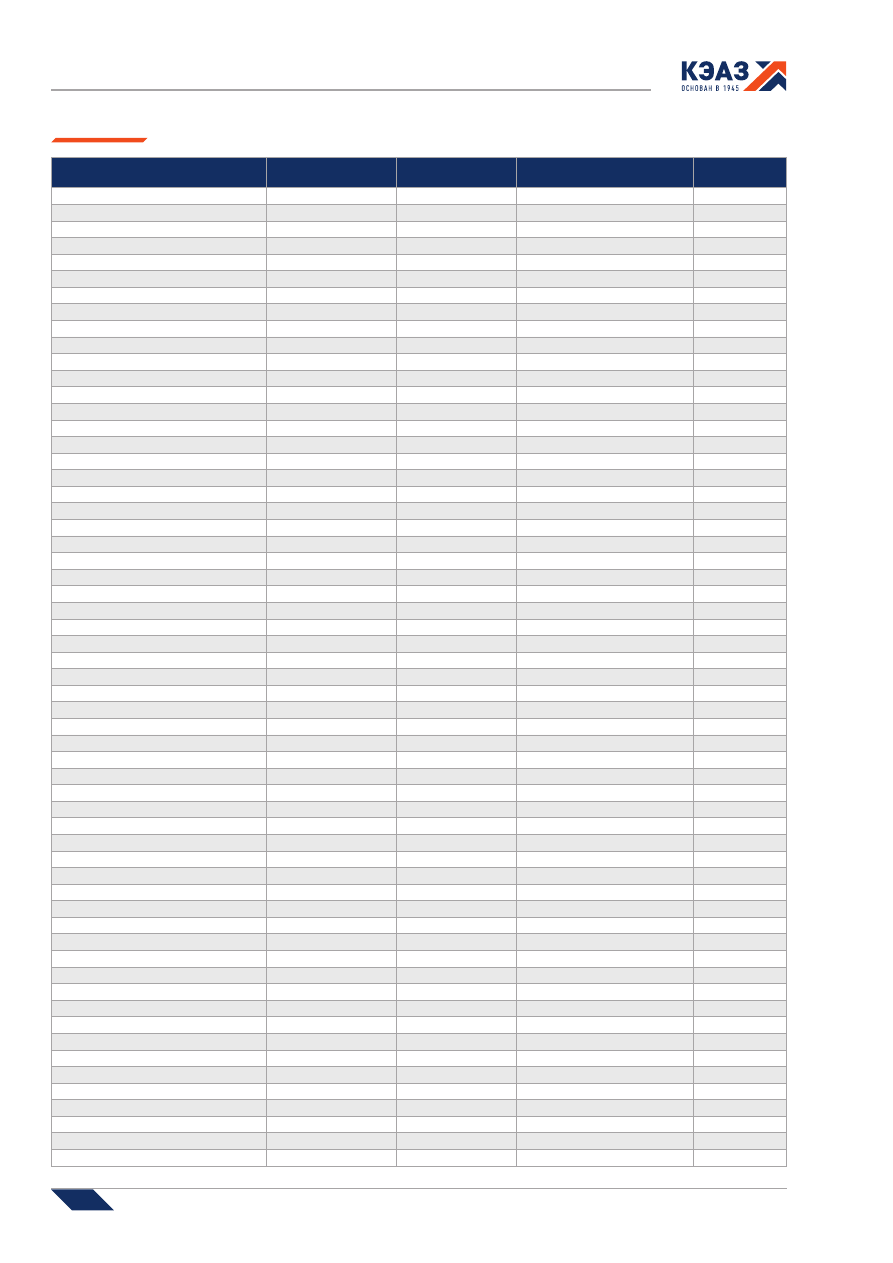 КЭАЗ
ОСНОВАН В 1945